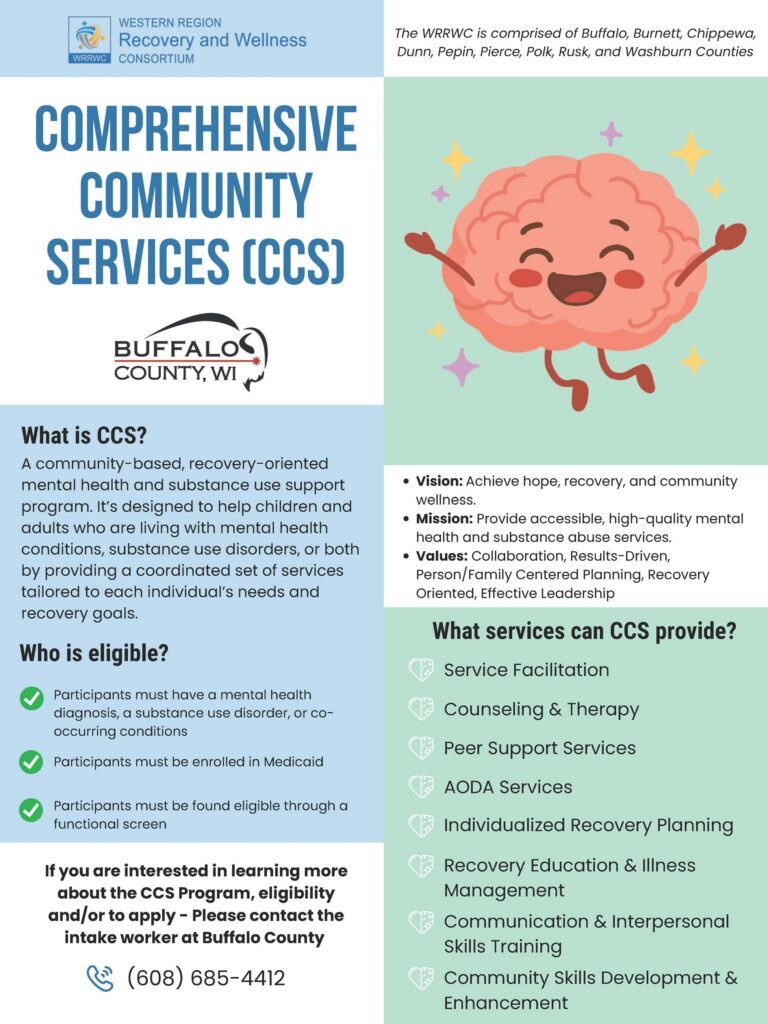 WRRWC
WESTERN REGION
Recovery and Wellness
CONSORTIUM

The WRRWC is comprised of Buffalo, Burnett, Chippewa, Dunn, Pepin, Pierce, Polk, Rusk, and Washburn Counties

COMPREHENSIVE COMMUNITY SERVICES (CCS)

BUFFALO COUNTY, WI

What is CCS?

A community-based, recovery-oriented mental health and substance use support program. It's designed to help children and adults who are living with mental health conditions, substance use disorders, or both by providing a coordinated set of services tailored to each individual's needs and recovery goals.

Who is eligible?

Participants must have a mental health diagnosis, a substance use disorder, or co-occurring conditions

Participants must be enrolled in Medicaid

Participants must be found eligible through a functional screen

If you are interested in learning more about the CCS Program, eligibility and/or to apply - Please contact the intake worker at Buffalo County

(608) 685-4412

• Vision: Achieve hope, recovery, and community wellness.
• Mission: Provide accessible, high-quality mental health and substance abuse services.
• Values: Collaboration, Results-Driven, Person/Family Centered Planning, Recovery Oriented, Effective Leadership

What services can CCS provide?

Service Facilitation
Counseling & Therapy
Peer Support Services
AODA Services
Individualized Recovery Planning
Recovery Education & Illness Management
Communication & Interpersonal Skills Training
Community Skills Development & Enhancement